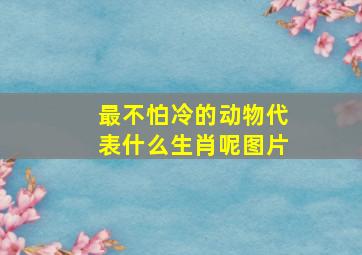 最不怕冷的动物代表什么生肖呢图片